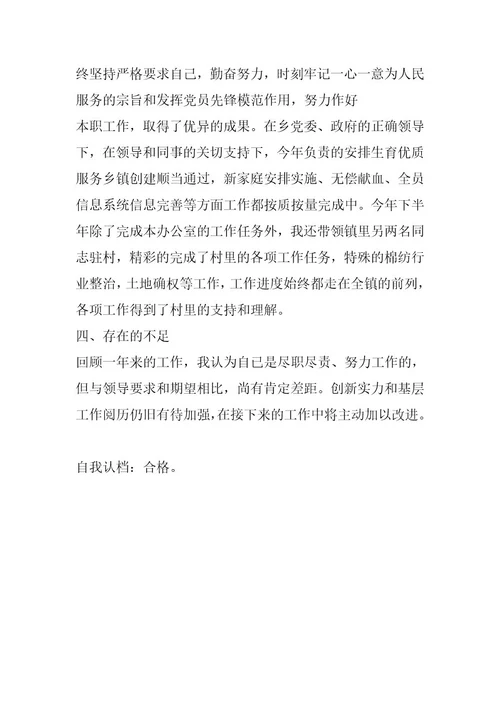 终坚持严格要求自己，勤奋努力，时刻牢记一心一意为人民服务的宗旨和发挥党员先锋模范作用，努力作好

本职工作，取得了优异的成果。在乡党委、政府的正确领导下，在领导和同事的关切支持下，今年负责的安排生育优质服务乡镇创建顺当通过，新家庭安排实施、无偿献血、全员信息系统信息完善等方面工作都按质按量完成中。今年下半年除了完成本办公室的工作任务外，我还带领镇里另两名同志驻村，精彩的完成了村里的各项工作任务，特殊的棉纺行业整治，土地确权等工作，工作进度始终都走在全镇的前列，各项工作得到了村里的支持和理解。

四、存在的不足

回顾一年来的工作，我认为自己是尽职尽责、努力工作的，但与领导要求和期望相比，尚有肯定差距。创新实力和基层工作阅历仍旧有待加强，在接下来的工作中将主动加以改进。

自我认档：合格。